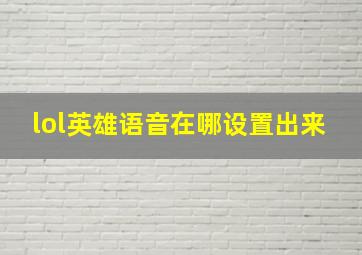 lol英雄语音在哪设置出来